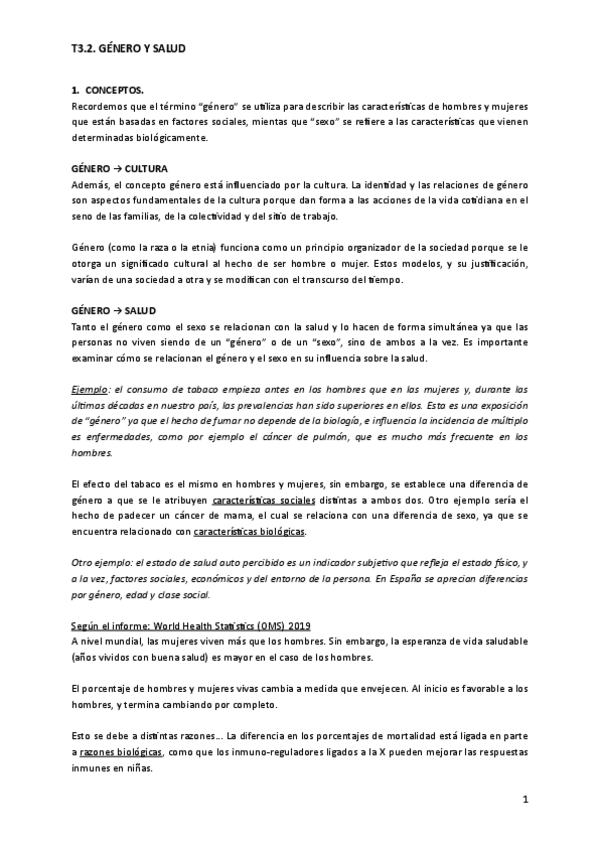 T3.2. GÉNERO Y SALUD

1. CONCEPTOS.
Recordemos que el término "género" se utiliza para describir las características de hombres y mujeres que están basadas en factores sociales, mientas que "sexo" se refiere a las características que vienen determinadas biológicamente.

GÉNERO → CULTURA
Además, el concepto género está influenciado por la cultura. La identidad y las relaciones de género son aspectos fundamentales de la cultura porque dan forma a las acciones de la vida cotidiana en el seno de las familias, de la colectividad y del sitio de trabajo.

Género (como la raza o la etnia) funciona como un principio organizador de la sociedad porque se le otorga un significado cultural al hecho de ser hombre o mujer. Estos modelos, y su justificación, varían de una sociedad a otra y se modifican con el transcurso del tiempo.

GÉNERO → SALUD
Tanto el género como el sexo se relacionan con la salud y lo hacen de forma simultánea ya que las personas no viven siendo de un "género" o de un "sexo", sino de ambos a la vez. Es importante examinar cómo se relacionan el género y el sexo en su influencia sobre la salud.

Ejemplo: el consumo de tabaco empieza antes en los hombres que en las mujeres y, durante las últimas décadas en nuestro país, las prevalencias han sido superiores en ellos. Esta es una exposición de "género" ya que el hecho de fumar no depende de la biología, e influencia la incidencia de múltiplo es enfermedades, como por ejemplo el cáncer de pulmón, que es mucho más frecuente en los hombres.

El efecto del tabaco es el mismo en hombres y mujeres, sin embargo, se establece una diferencia de género a que se le atribuyen características sociales distintas a ambos dos. Otro ejemplo sería el hecho de padecer un cáncer de mama, el cual se relaciona con una diferencia de sexo, ya que se encuentra relacionado con características biológicas.

Otro ejemplo: el estado de salud auto percibido es un indicador subjetivo que refleja el estado físico, y a la vez, factores sociales, económicos y del entorno de la persona. En España se aprecian diferencias por género, edad y clase social.

Según el informe: World Health Statistics (OMS) 2019
A nivel mundial, las mujeres viven más que los hombres. Sin embargo, la esperanza de vida saludable (años vividos con buena salud) es mayor en el caso de los hombres.

El porcentaje de hombres y mujeres vivas cambia a medida que envejecen. Al inicio es favorable a los hombres, y termina cambiando por completo.

Esto se debe a distintas razones… La diferencia en los porcentajes de mortalidad está ligada en parte a razones biológicas, como que los inmuno-reguladores ligados a la X pueden mejorar las respuestas inmunes en niñas.

1